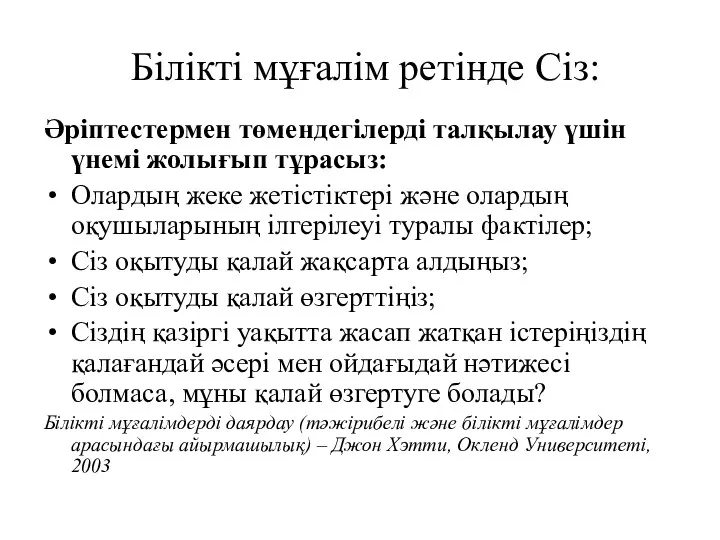 Білікті мұғалім ретінде Сіз:

Әріптестермен төмендегілерді талқылау үшін үнемі жолығып тұрасыз:

• Олардың жеке жетістіктері және олардың оқушыларының ілгерілеуі туралы фактілер;
• Сіз оқытуды қалай жақсарта алдыңыз;
• Сіз оқытуды қалай өзгерттіңіз;
• Сіздің қазіргі уақытта жасап жатқан істеріңіздің қалағандай әсері мен ойдағыдай нәтижесі болмаса, мұны қалай өзгертуге болады?

Білікті мұғалімдерді даярдау (тәжірибелі және білікті мұғалімдер арасындағы айырмашылық) – Джон Хэтти, Окленд Университеті, 2003